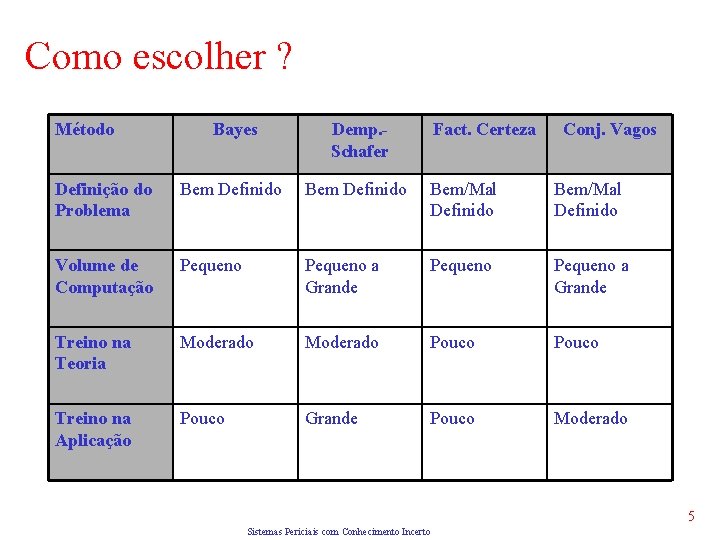 Como escolher ?

| Método | Bayes | Demp.-Schafer | Fact. Certeza | Conj. Vagos |
|---|---|---|---|---|
| Definição do Problema | Bem Definido | Bem Definido | Bem/Mal Definido | Bem/Mal Definido |
| Volume de Computação | Pequeno | Pequeno a Grande | Pequeno | Pequeno a Grande |
| Treino na Teoria | Moderado | Moderado | Pouco | Pouco |
| Treino na Aplicação | Pouco | Grande | Pouco | Moderado |

5

Sistemas Periciais com Conhecimento Incerto